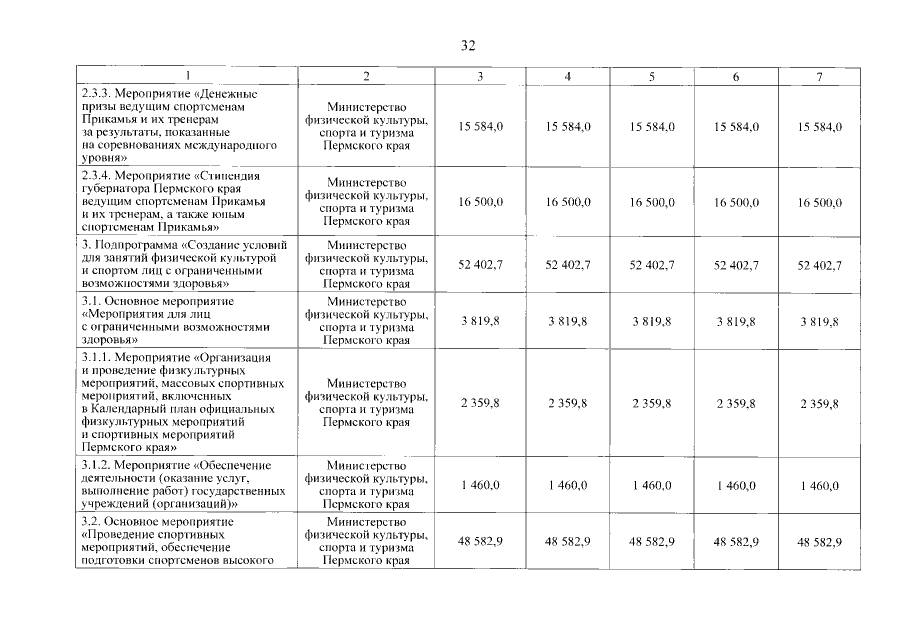 32

| 1 | 2 | 3 | 4 | 5 | 6 | 7 |
|---|---|---|---|---|---|---|
| 2.3.3. Мероприятие «Денежные призы ведущим спортсменам Прикамья и их тренерам за результаты, показанные на соревнованиях международного уровня» | Министерство физической культуры, спорта и туризма Пермского края | 15 584,0 | 15 584,0 | 15 584,0 | 15 584,0 | 15 584,0 |
| 2.3.4. Мероприятие «Стипендия губернатора Пермского края ведущим спортсменам Прикамья и их тренерам, а также юным спортсменам Прикамья» | Министерство физической культуры, спорта и туризма Пермского края | 16 500,0 | 16 500,0 | 16 500,0 | 16 500,0 | 16 500,0 |
| 3. Подпрограмма «Создание условий для занятий физической культурой и спортом лиц с ограниченными возможностями здоровья» | Министерство физической культуры, спорта и туризма Пермского края | 52 402,7 | 52 402,7 | 52 402,7 | 52 402,7 | 52 402,7 |
| 3.1. Основное мероприятие «Мероприятия для лиц с ограниченными возможностями здоровья» | Министерство физической культуры, спорта и туризма Пермского края | 3 819,8 | 3 819,8 | 3 819,8 | 3 819,8 | 3 819,8 |
| 3.1.1. Мероприятие «Организация и проведение физкультурных мероприятий, массовых спортивных мероприятий, включенных в Календарный план официальных физкультурных мероприятий и спортивных мероприятий Пермского края» | Министерство физической культуры, спорта и туризма Пермского края | 2 359,8 | 2 359,8 | 2 359,8 | 2 359,8 | 2 359,8 |
| 3.1.2. Мероприятие «Обеспечение деятельности (оказание услуг, выполнение работ) государственных учреждений (организаций)» | Министерство физической культуры, спорта и туризма Пермского края | 1 460,0 | 1 460,0 | 1 460,0 | 1 460,0 | 1 460,0 |
| 3.2. Основное мероприятие «Проведение спортивных мероприятий, обеспечение подготовки спортсменов высокого | Министерство физической культуры, спорта и туризма Пермского края | 48 582,9 | 48 582,9 | 48 582,9 | 48 582,9 | 48 582,9 |